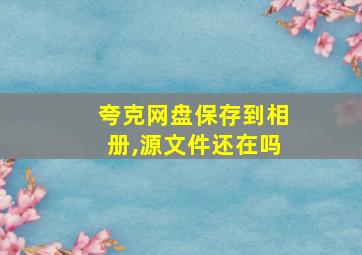 夸克网盘保存到相册,源文件还在吗